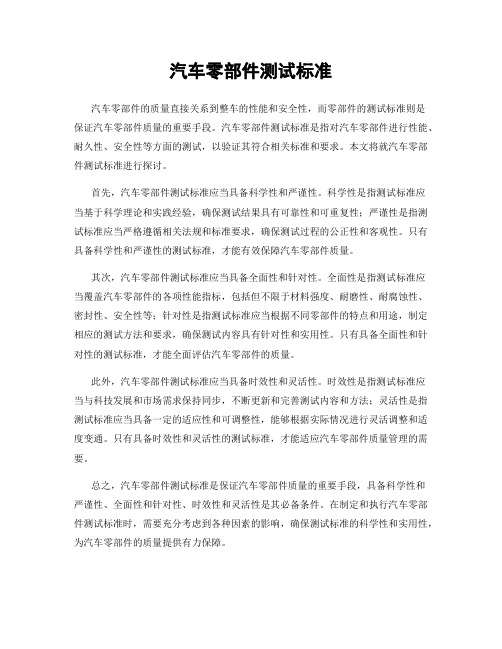 汽车零部件测试标准

汽车零部件的质量直接关系到整车的性能和安全性，而零部件的测试标准则是保证汽车零部件质量的重要手段。汽车零部件测试标准是指对汽车零部件进行性能、耐久性、安全性等方面的测试，以验证其符合相关标准和要求。本文将就汽车零部件测试标准进行探讨。

首先，汽车零部件测试标准应当具备科学性和严谨性。科学性是指测试标准应当基于科学理论和实践经验，确保测试结果具有可靠性和可重复性；严谨性是指测试标准应当严格遵循相关法规和标准要求，确保测试过程的公正性和客观性。只有具备科学性和严谨性的测试标准，才能有效保障汽车零部件质量。

其次，汽车零部件测试标准应当具备全面性和针对性。全面性是指测试标准应当覆盖汽车零部件的各项性能指标，包括但不限于材料强度、耐磨性、耐腐蚀性、密封性、安全性等；针对性是指测试标准应当根据不同零部件的特点和用途，制定相应的测试方法和要求，确保测试内容具有针对性和实用性。只有具备全面性和针对性的测试标准，才能全面评估汽车零部件的质量。

此外，汽车零部件测试标准应当具备时效性和灵活性。时效性是指测试标准应当与科技发展和市场需求保持同步，不断更新和完善测试内容和方法；灵活性是指测试标准应当具备一定的适应性和可调整性，能够根据实际情况进行灵活调整和适度变通。只有具备时效性和灵活性的测试标准，才能适应汽车零部件质量管理的需要。

总之，汽车零部件测试标准是保证汽车零部件质量的重要手段，具备科学性和严谨性、全面性和针对性、时效性和灵活性是其必备条件。在制定和执行汽车零部件测试标准时，需要充分考虑到各种因素的影响，确保测试标准的科学性和实用性，为汽车零部件的质量提供有力保障。